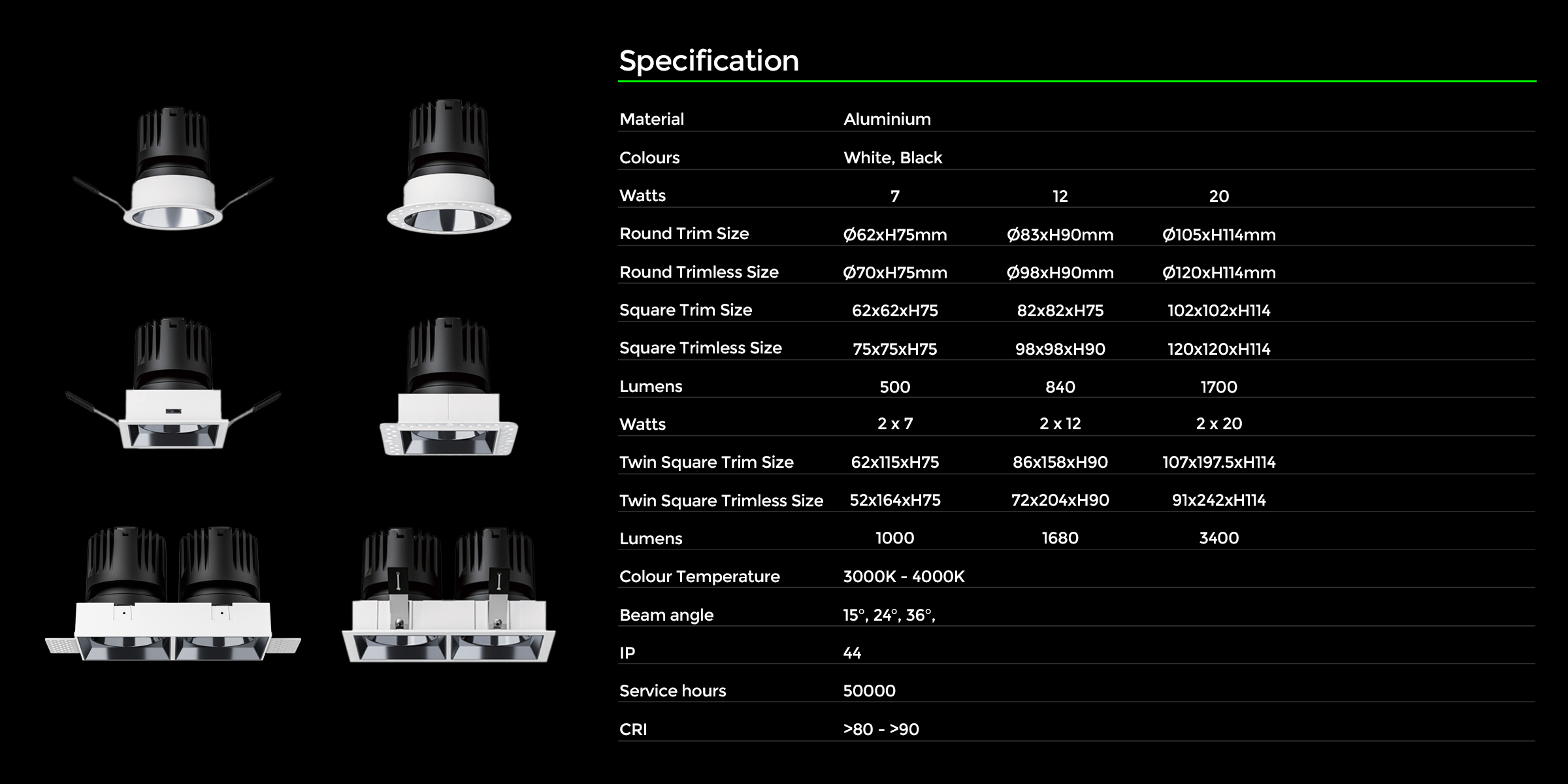 Specification

| Material | Aluminium | | |
|---|---|---|---|
| Colours | White, Black | | |
| Watts | 7 | 12 | 20 |
| Round Trim Size | Ø62xH75mm | Ø83xH90mm | Ø105xH114mm |
| Round Trimless Size | Ø70xH75mm | Ø98xH90mm | Ø120xH114mm |
| Square Trim Size | 62x62xH75 | 82x82xH75 | 102x102xH114 |
| Square Trimless Size | 75x75xH75 | 98x98xH90 | 120x120xH114 |
| Lumens | 500 | 840 | 1700 |
| Watts | 2 x 7 | 2 x 12 | 2 x 20 |
| Twin Square Trim Size | 62x115xH75 | 86x158xH90 | 107x197.5xH114 |
| Twin Square Trimless Size | 52x164xH75 | 72x204xH90 | 91x242xH114 |
| Lumens | 1000 | 1680 | 3400 |
| Colour Temperature | 3000K - 4000K | | |
| Beam angle | 15°, 24°, 36°, | | |
| IP | 44 | | |
| Service hours | 50000 | | |
| CRI | >80 - >90 | | |